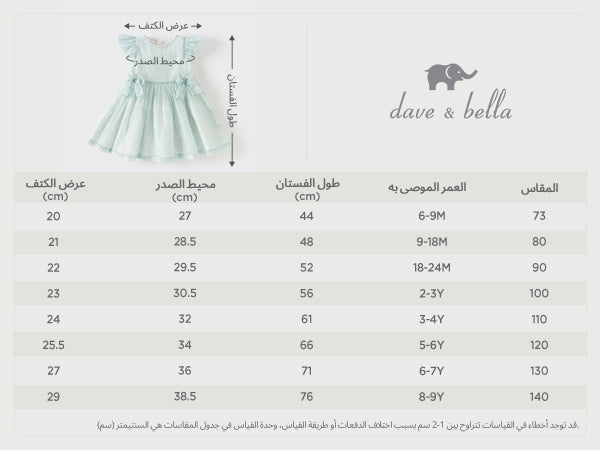 عرض الكتف

محيط الصدر

طول الفستان

dave & bella

| المقاس | العمر الموصى به | طول الفستان (cm) | محيط الصدر (cm) | عرض الكتف (cm) |
|---|---|---|---|---|
| 73 | 6-9M | 44 | 27 | 20 |
| 80 | 9-18M | 48 | 28.5 | 21 |
| 90 | 18-24M | 52 | 29.5 | 22 |
| 100 | 2-3Y | 56 | 30.5 | 23 |
| 110 | 3-4Y | 61 | 32 | 24 |
| 120 | 5-6Y | 66 | 34 | 25.5 |
| 130 | 6-7Y | 71 | 36 | 27 |
| 140 | 8-9Y | 76 | 38.5 | 29 |

.قد توجد أخطاء في القياسات تتراوح بين 1-2 سم بسبب اختلاف الدفعات أو طريقة القياس، وحدة القياس في جدول المقاسات هي السنتيمتر (سم)